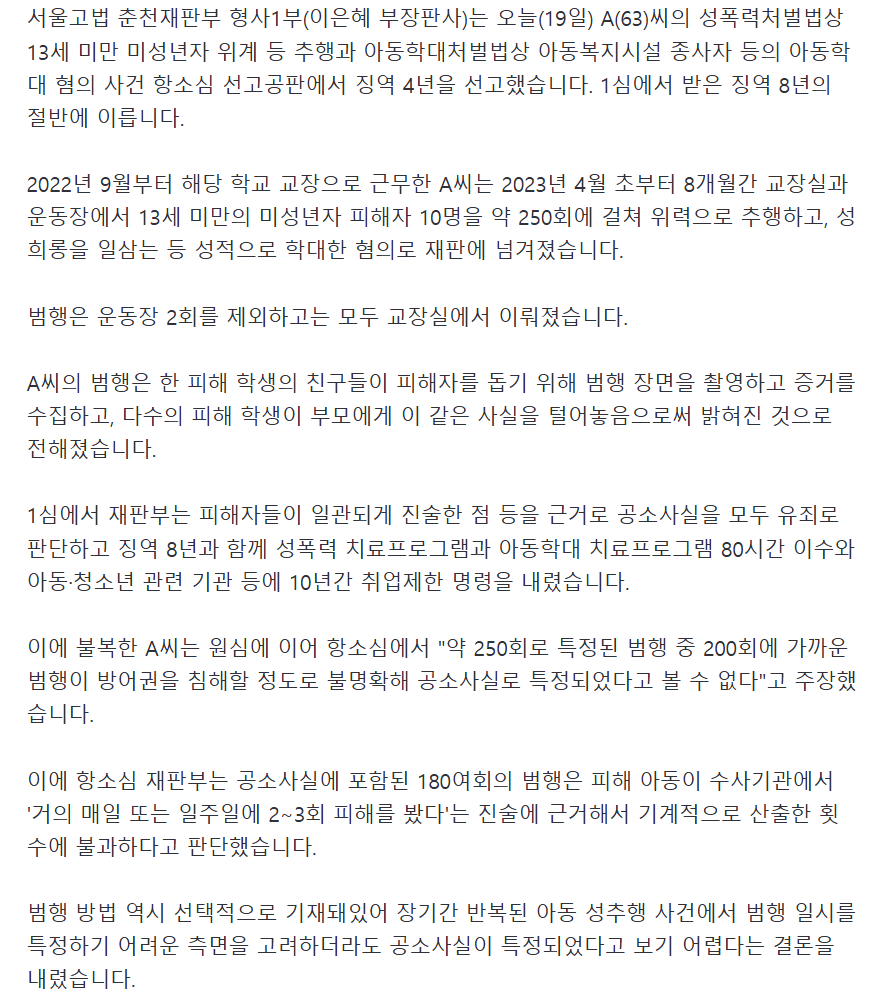 서울고법 춘천재판부 형사1부(이은혜 부장판사)는 오늘(19일) A(63)씨의 성폭력처벌법상 13세 미만 미성년자 위계 등 추행과 아동학대처벌법상 아동복지시설 종사자 등의 아동학대 혐의 사건 항소심 선고공판에서 징역 4년을 선고했습니다. 1심에서 받은 징역 8년의 절반에 이릅니다.

2022년 9월부터 해당 학교 교장으로 근무한 A씨는 2023년 4월 초부터 8개월간 교장실과 운동장에서 13세 미만의 미성년자 피해자 10명을 약 250회에 걸쳐 위력으로 추행하고, 성희롱을 일삼는 등 성적으로 학대한 혐의로 재판에 넘겨졌습니다.

범행은 운동장 2회를 제외하고는 모두 교장실에서 이뤄졌습니다.

A씨의 범행은 한 피해 학생의 친구들이 피해자를 돕기 위해 범행 장면을 촬영하고 증거를 수집하고, 다수의 피해 학생이 부모에게 이 같은 사실을 털어놓음으로써 밝혀진 것으로 전해졌습니다.

1심에서 재판부는 피해자들이 일관되게 진술한 점 등을 근거로 공소사실을 모두 유죄로 판단하고 징역 8년과 함께 성폭력 치료프로그램과 아동학대 치료프로그램 80시간 이수와 아동·청소년 관련 기관 등에 10년간 취업제한 명령을 내렸습니다.

이에 불복한 A씨는 원심에 이어 항소심에서 "약 250회로 특정된 범행 중 200회에 가까운 범행이 방어권을 침해할 정도로 불명확해 공소사실로 특정되었다고 볼 수 없다"고 주장했습니다.

이에 항소심 재판부는 공소사실에 포함된 180여회의 범행은 피해 아동이 수사기관에서 '거의 매일 또는 일주일에 2~3회 피해를 봤다'는 진술에 근거해서 기계적으로 산출한 횟수에 불과하다고 판단했습니다.

범행 방법 역시 선택적으로 기재돼있어 장기간 반복된 아동 성추행 사건에서 범행 일시를 특정하기 어려운 측면을 고려하더라도 공소사실이 특정되었다고 보기 어렵다는 결론을 내렸습니다.